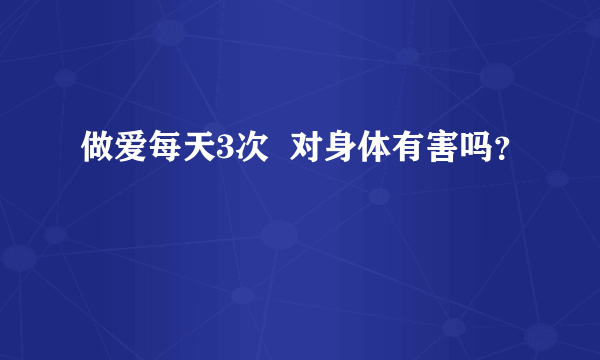 做爱每天3次  对身体有害吗？